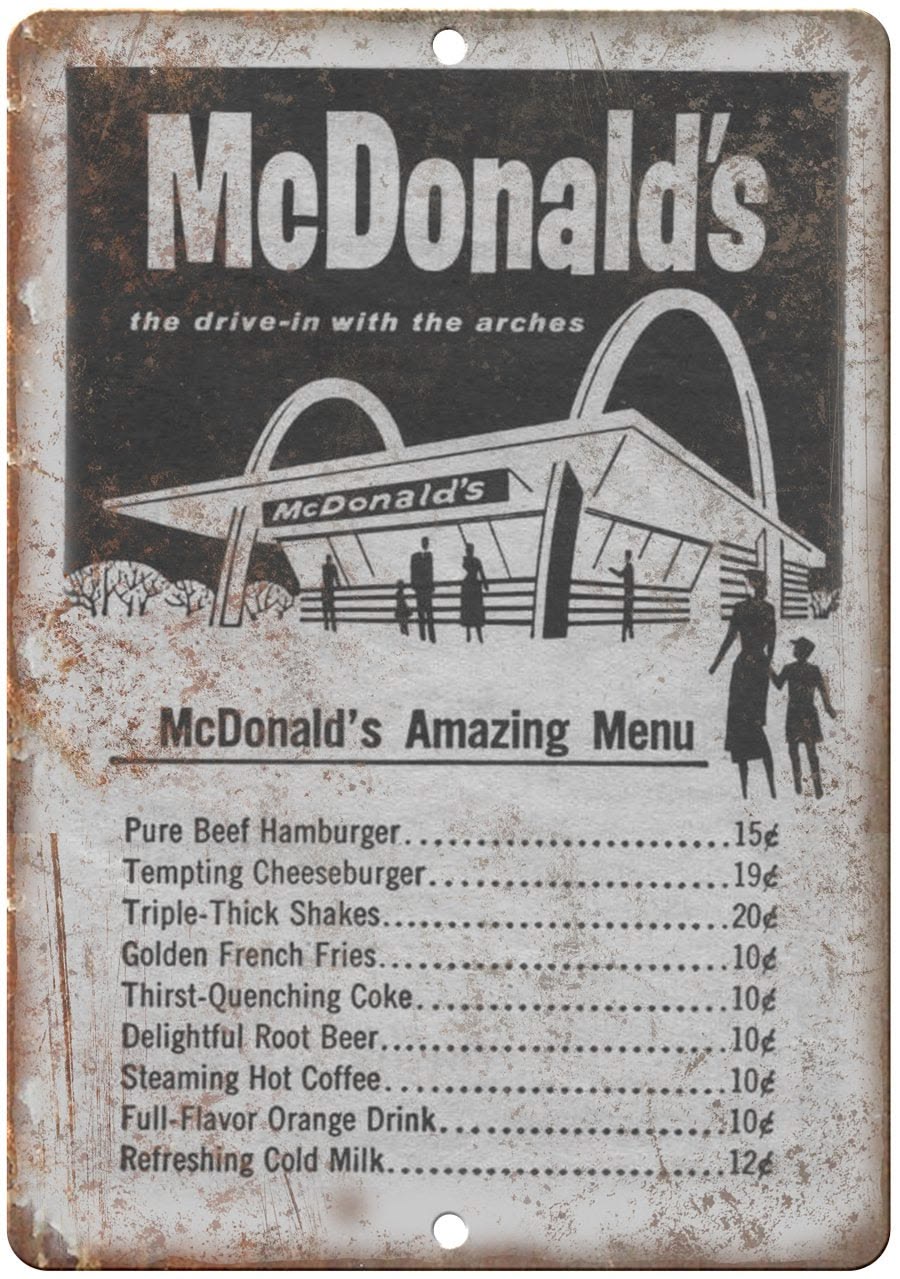 McDonald's

the drive-in with the arches

McDonald's

McDonald's Amazing Menu

Pure Beef Hamburger 15¢
Tempting Cheeseburger 19¢
Triple-Thick Shakes 20¢
Golden French Fries 10¢
Thirst-Quenching Coke 10¢
Delightful Root Beer 10¢
Steaming Hot Coffee 10¢
Full-Flavor Orange Drink 10¢
Refreshing Cold Milk 12¢